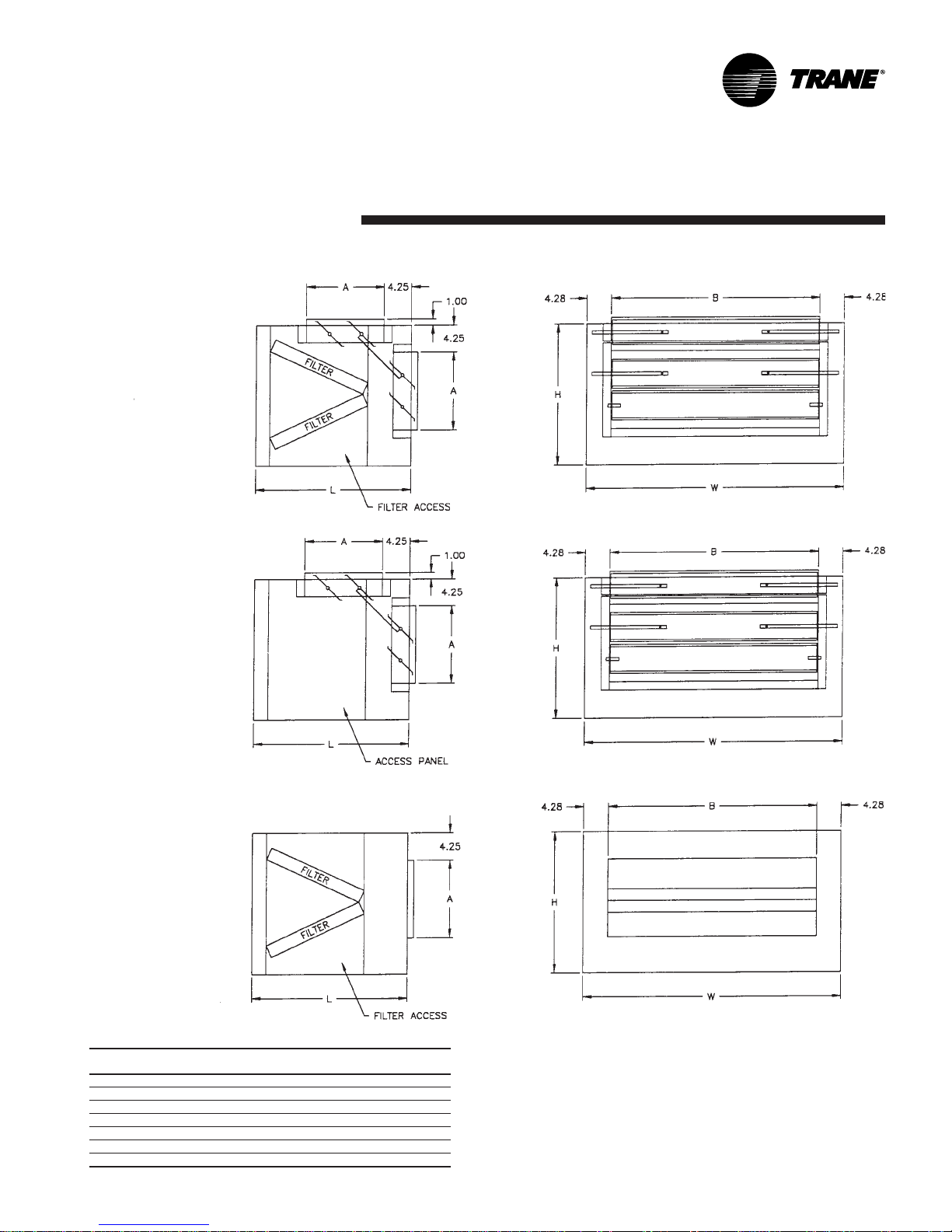 TRANE®

A
4.25
1.00
4.25
FILTER
FILTER
A
L
FILTER ACCESS

4.28
B
4.28
H
W

A
4.25
1.00
4.25
A
L
ACCESS PANEL

4.28
B
4.28
H
W

4.25
FILTER
FILTER
A
L
FILTER ACCESS

4.28
B
4.28
H
W